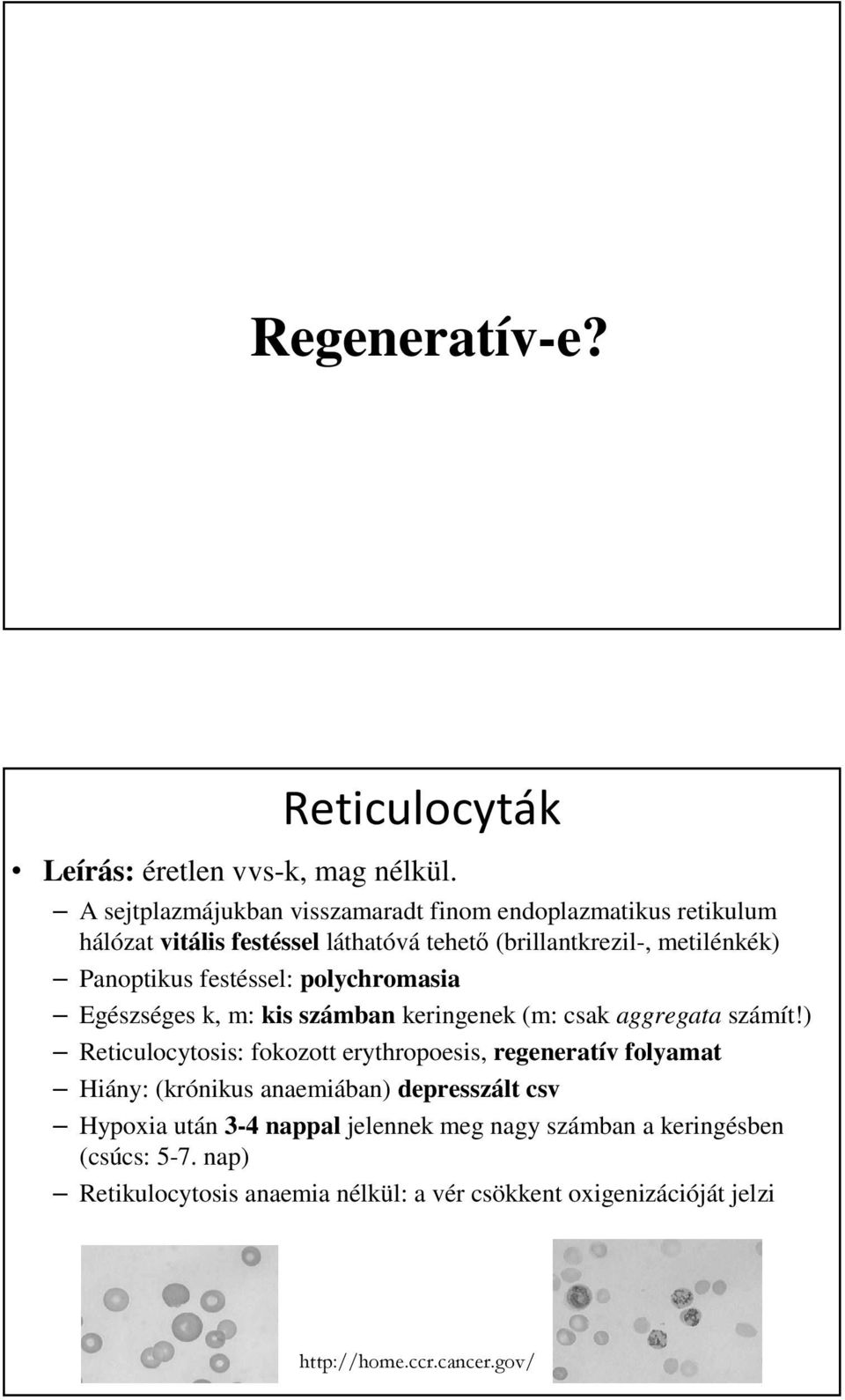 Regeneratív-e?

Reticulocyták

• Leírás: éretlen vvs-k, mag nélkül.
– A sejtplazmájukban visszamaradt finom endoplazmatikus retikulum hálózat vitális festéssel láthatóvá tehető (brillantkrezil-, metilénkék)
– Panoptikus festéssel: polychromasia
– Egészséges k, m: kis számban keringenek (m: csak aggregata számít!)
– Reticulocytosis: fokozott erythropoesis, regeneratív folyamat
– Hiány: (krónikus anaemiában) depresszált csv
– Hypoxia után 3-4 nappal jelennek meg nagy számban a keringésben (csúcs: 5-7. nap)
– Retikulocytosis anaemia nélkül: a vér csökkent oxigenizációját jelzi

http://home.ccr.cancer.gov/